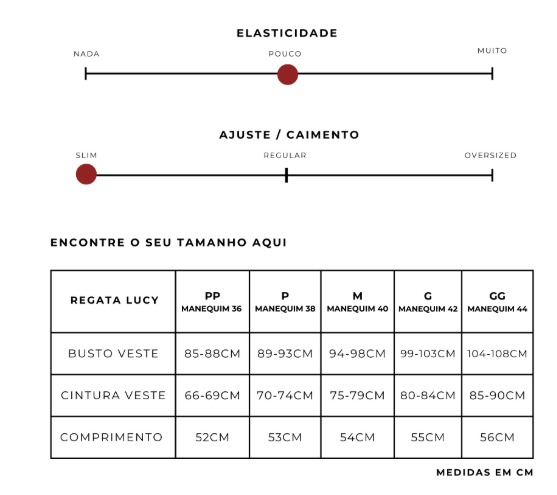 ELASTICIDADE

NADA

POUCO

MUITO

AJUSTE / CAIMENTO

SLIM

REGULAR

OVERSIZED

ENCONTRE O SEU TAMANHO AQUI

| REGATA LUCY | PP MANEQUIM 36 | P MANEQUIM 38 | M MANEQUIM 40 | G MANEQUIM 42 | GG MANEQUIM 44 |
|---|---|---|---|---|---|
| BUSTO VESTE | 85-88CM | 89-93CM | 94-98CM | 99-103CM | 104-108CM |
| CINTURA VESTE | 66-69CM | 70-74CM | 75-79CM | 80-84CM | 85-90CM |
| COMPRIMENTO | 52CM | 53CM | 54CM | 55CM | 56CM |

MEDIDAS EM CM